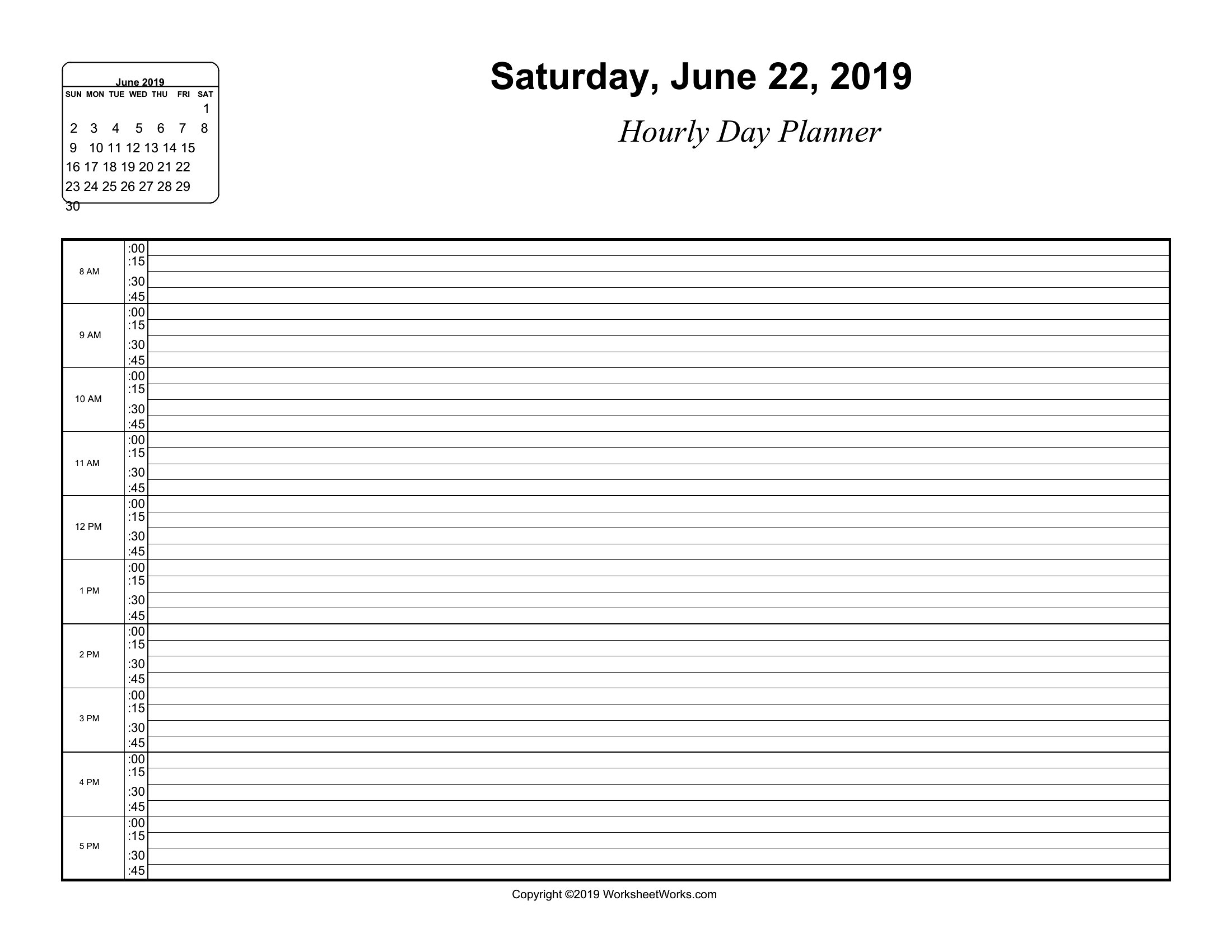 June 2019

| SUN | MON | TUE | WED | THU | FRI | SAT |
|---|---|---|---|---|---|---|
| | | | | | | 1 |
| 2 | 3 | 4 | 5 | 6 | 7 | 8 |
| 9 | 10 | 11 | 12 | 13 | 14 | 15 |
| 16 | 17 | 18 | 19 | 20 | 21 | 22 |
| 23 | 24 | 25 | 26 | 27 | 28 | 29 |
| 30 | | | | | | |

Saturday, June 22, 2019

Hourly Day Planner

| | | |
|---|---|---|
| 8 AM | :00 | |
| | :15 | |
| | :30 | |
| | :45 | |
| 9 AM | :00 | |
| | :15 | |
| | :30 | |
| | :45 | |
| 10 AM | :00 | |
| | :15 | |
| | :30 | |
| | :45 | |
| 11 AM | :00 | |
| | :15 | |
| | :30 | |
| | :45 | |
| 12 PM | :00 | |
| | :15 | |
| | :30 | |
| | :45 | |
| 1 PM | :00 | |
| | :15 | |
| | :30 | |
| | :45 | |
| 2 PM | :00 | |
| | :15 | |
| | :30 | |
| | :45 | |
| 3 PM | :00 | |
| | :15 | |
| | :30 | |
| | :45 | |
| 4 PM | :00 | |
| | :15 | |
| | :30 | |
| | :45 | |
| 5 PM | :00 | |
| | :15 | |
| | :30 | |
| | :45 | |

Copyright ©2019 WorksheetWorks.com